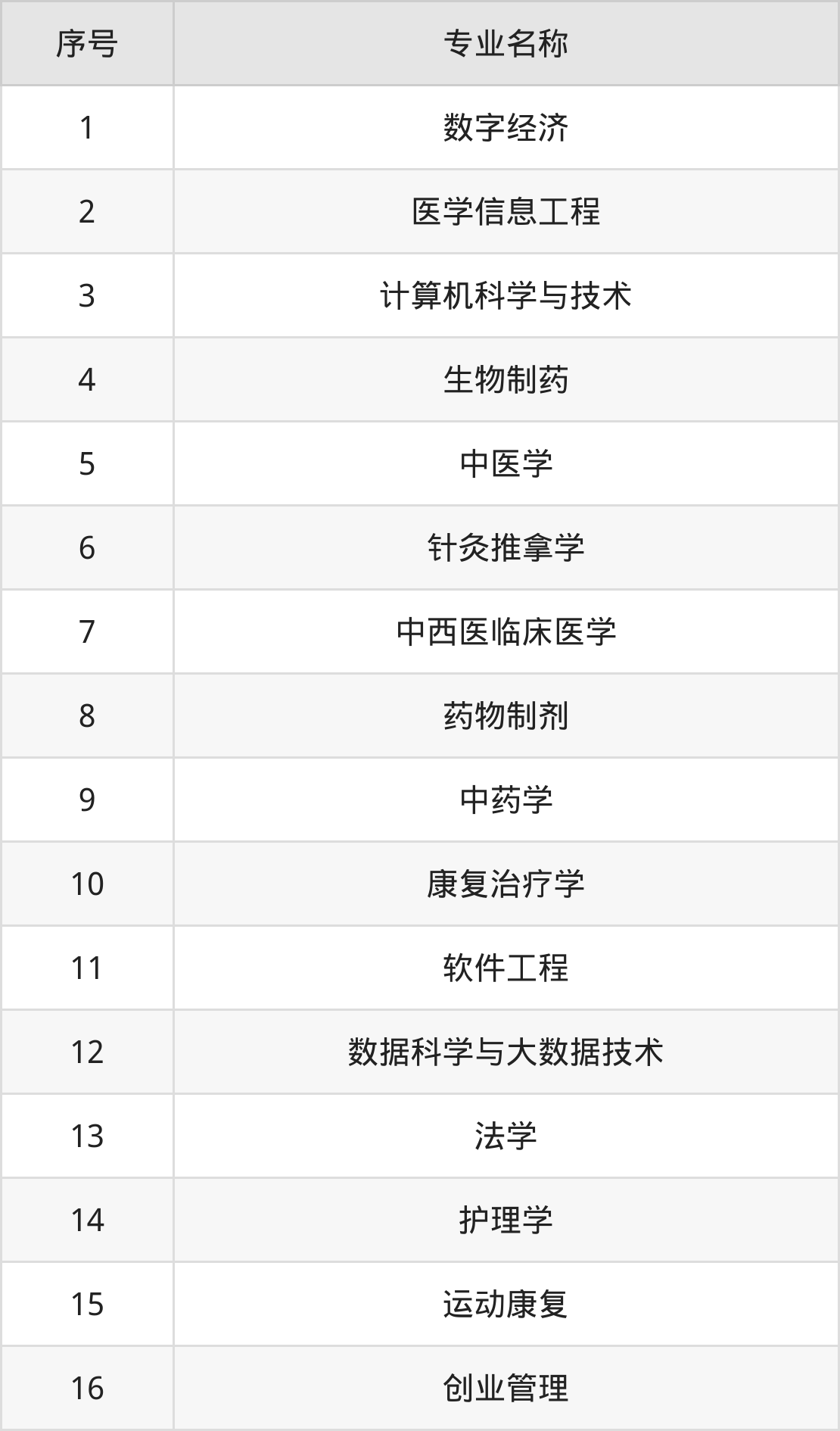 | 序号 | 专业名称 |
|---|---|
| 1 | 数字经济 |
| 2 | 医学信息工程 |
| 3 | 计算机科学与技术 |
| 4 | 生物制药 |
| 5 | 中医学 |
| 6 | 针灸推拿学 |
| 7 | 中西医临床医学 |
| 8 | 药物制剂 |
| 9 | 中药学 |
| 10 | 康复治疗学 |
| 11 | 软件工程 |
| 12 | 数据科学与大数据技术 |
| 13 | 法学 |
| 14 | 护理学 |
| 15 | 运动康复 |
| 16 | 创业管理 |